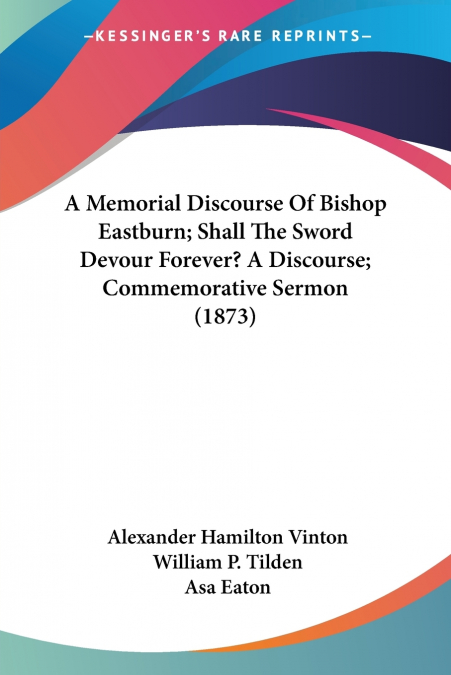 —KESSINGER'S RARE REPRINTS—

A Memorial Discourse Of Bishop Eastburn; Shall The Sword Devour Forever? A Discourse; Commemorative Sermon (1873)

Alexander Hamilton Vinton
William P. Tilden
Asa Eaton